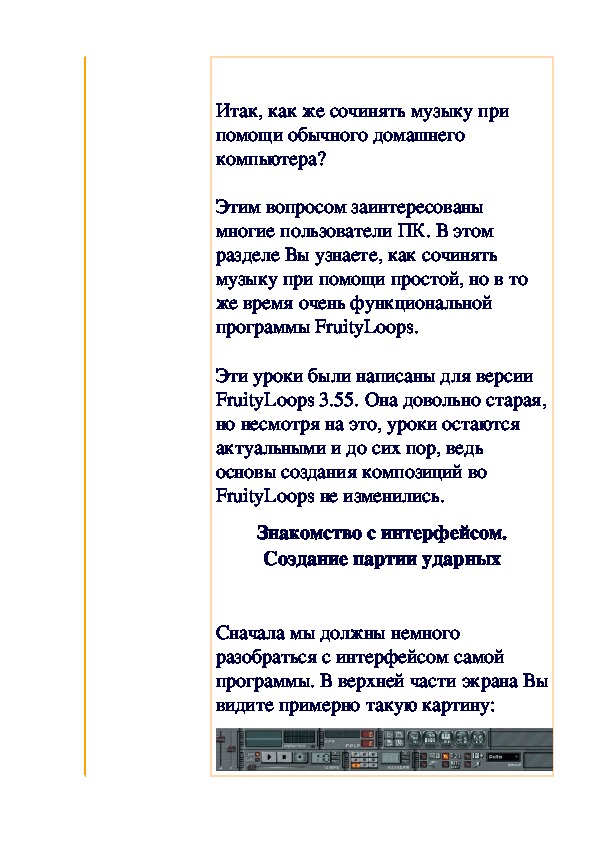 Итак, как же сочинять музыку при помощи обычного домашнего компьютера?

Этим вопросом заинтересованы многие пользователи ПК. В этом разделе Вы узнаете, как сочинять музыку при помощи простой, но в то же время очень функциональной программы FruityLoops.

Эти уроки были написаны для версии FruityLoops 3.55. Она довольно старая, но несмотря на это, уроки остаются актуальными и до сих пор, ведь основы создания композиций во FruityLoops не изменились.

Знакомство с интерфейсом. Создание партии ударных

Сначала мы должны немного разобраться с интерфейсом самой программы. В верхней части экрана Вы видите примерно такую картину: